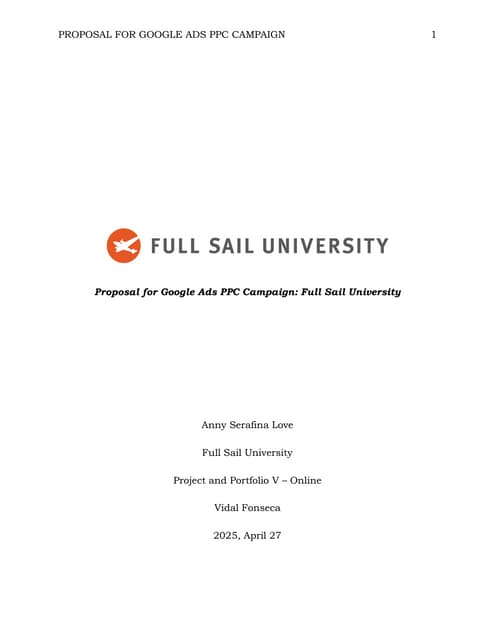 PROPOSAL FOR GOOGLE ADS PPC CAMPAIGN 1

FULL SAIL UNIVERSITY

Proposal for Google Ads PPC Campaign: Full Sail University

Anny Serafina Love

Full Sail University

Project and Portfolio V – Online

Vidal Fonseca

2025, April 27